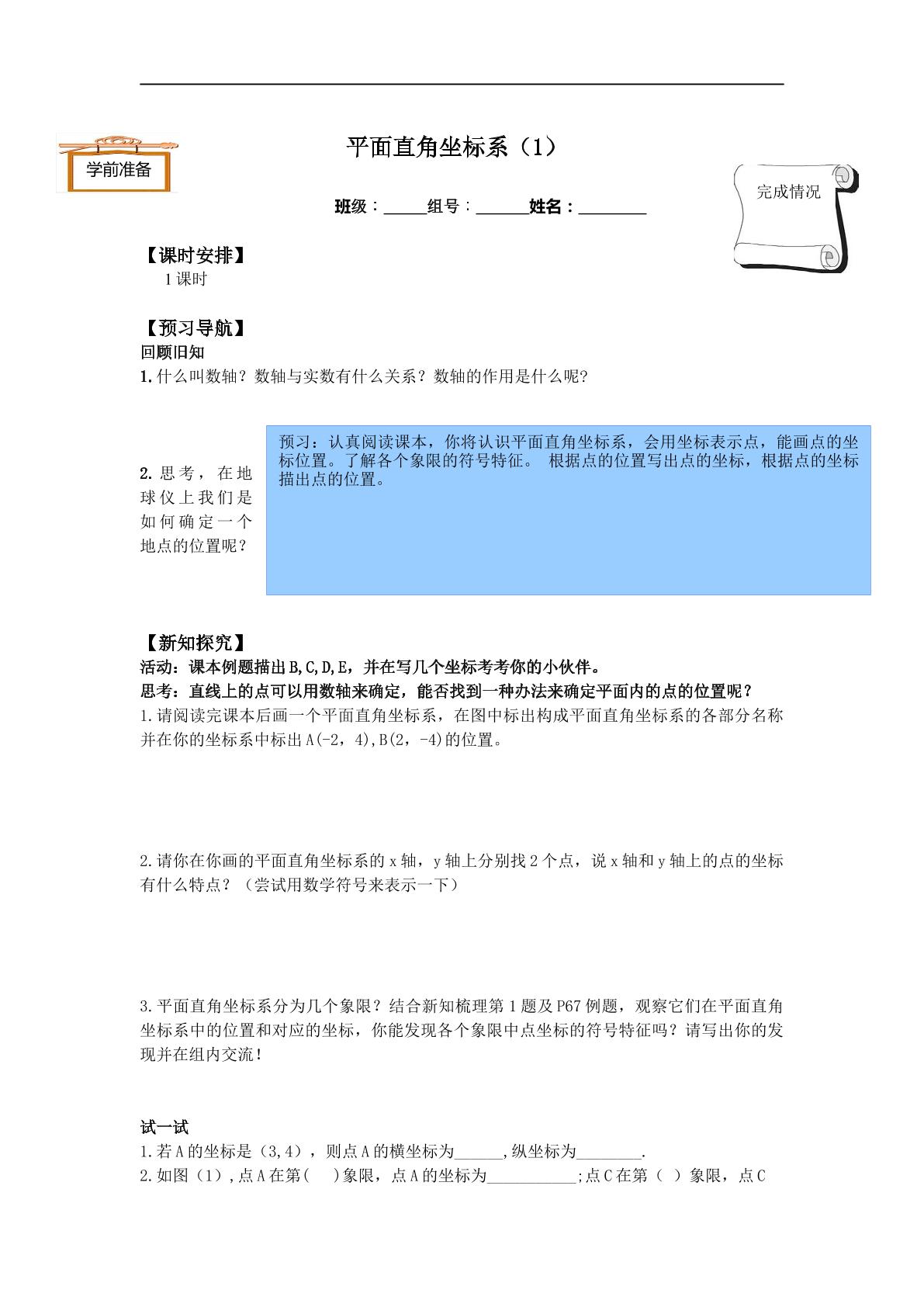 学前准备

平面直角坐标系（1）

完成情况

班级：____组号：____姓名：____

【课时安排】
1课时

【预习导航】
回顾旧知
1.什么叫数轴？数轴与实数有什么关系？数轴的作用是什么呢？

2.思考，在地球仪上我们是如何确定一个地点的位置呢？

预习：认真阅读课本，你将认识平面直角坐标系，会用坐标表示点，能画点的坐标位置。了解各个象限的符号特征。 根据点的位置写出点的坐标，根据点的坐标描出点的位置。

【新知探究】
活动：课本例题描出B,C,D,E，并在写几个坐标考考你的小伙伴。
思考：直线上的点可以用数轴来确定，能否找到一种办法来确定平面内的点的位置呢？
1.请阅读完课本后画一个平面直角坐标系，在图中标出构成平面直角坐标系的各部分名称并在你的坐标系中标出A(-2，4),B(2，-4)的位置。

2.请你在你画的平面直角坐标系的x轴，y轴上分别找2个点，说x轴和y轴上的点的坐标有什么特点？（尝试用数学符号来表示一下）

3.平面直角坐标系分为几个象限？结合新知梳理第1题及P67例题，观察它们在平面直角坐标系中的位置和对应的坐标，你能发现各个象限中点坐标的符号特征吗？请写出你的发现并在组内交流！

试一试
1.若A的坐标是（3,4），则点A的横坐标为____,纵坐标为____.
2.如图（1）,点A在第(  )象限，点A的坐标为____;点C在第（ ）象限，点C